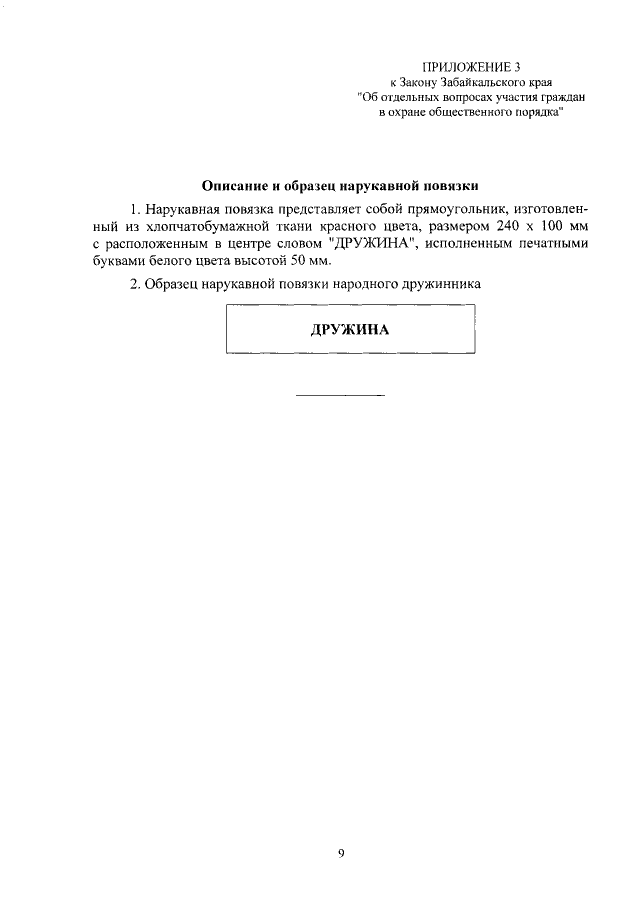 ПРИЛОЖЕНИЕ 3
к Закону Забайкальского края
"Об отдельных вопросах участия граждан
в охране общественного порядка"

Описание и образец нарукавной повязки

1. Нарукавная повязка представляет собой прямоугольник, изготовленный из хлопчатобумажной ткани красного цвета, размером 240 х 100 мм с расположенным в центре словом "ДРУЖИНА", исполненным печатными буквами белого цвета высотой 50 мм.

2. Образец нарукавной повязки народного дружинника

ДРУЖИНА

9